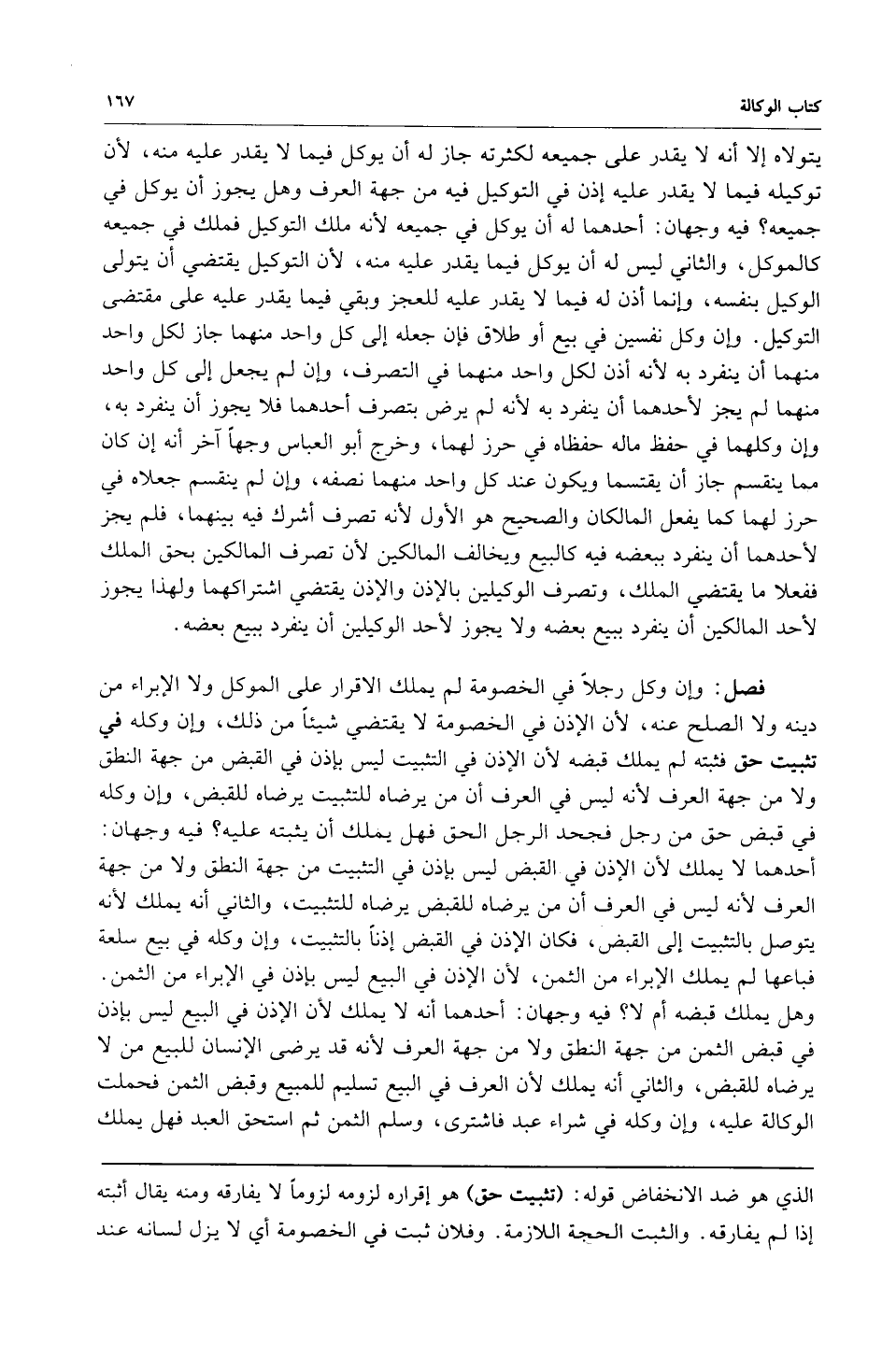 كتاب الوكالة ١٦٧

يتولاه إلا أنه لا يقدر على جميعه لكثرته جاز له أن يوكل فيما لا يقدر عليه منه، لأن توكيله فيما لا يقدر عليه إذن في التوكيل فيه من جهة العرف وهل يجوز أن يوكل في جميعه؟ فيه وجهان: أحدهما له أن يوكل في جميعه لأنه ملك التوكيل فملك في جميعه كالموكل، والثاني ليس له أن يوكل فيما يقدر عليه منه، لأن التوكيل يقتضي أن يتولى الوكيل بنفسه، وإنما أذن له فيما لا يقدر عليه للعجز وبقي فيما يقدر عليه على مقتضى التوكيل. وإن وكل نفسين في بيع أو طلاق فإن جعله إلى كل واحد منهما جاز لكل واحد منهما أن ينفرد به لأنه أذن لكل واحد منهما في التصرف، وإن لم يجعل إلى كل واحد منهما لم يجز لأحدهما أن ينفرد به لأنه لم يرض بتصرف أحدهما فلا يجوز أن ينفرد به، وإن وكلهما في حفظ ماله حفظاه في حرز لهما، وخرج أبو العباس وجهاً آخر أنه إن كان مما ينقسم جاز أن يقتسما ويكون عند كل واحد منهما نصفه، وإن لم ينقسم جعلاه في حرز لهما كما يفعل المالكان والصحيح هو الأول لأنه تصرف أشرك فيه بينهما، فلم يجز لأحدهما أن ينفرد ببعضه فيه كالبيع ويخالف المالكين لأن تصرف المالكين بحق الملك ففعلا ما يقتضي الملك، وتصرف الوكيلين بالإذن والإذن يقتضي اشتراكهما ولهذا يجوز لأحد المالكين أن ينفرد ببيع بعضه ولا يجوز لأحد الوكيلين أن ينفرد ببيع بعضه.

فصل: وإن وكل رجلاً في الخصومة لم يملك الاقرار على الموكل ولا الإبراء من دينه ولا الصلح عنه، لأن الإذن في الخصومة لا يقتضي شيئاً من ذلك، وإن وكله في تثبيت حق فثبته لم يملك قبضه لأن الإذن في التثبيت ليس بإذن في القبض من جهة النطق ولا من جهة العرف لأنه ليس في العرف أن من يرضاه للتثبيت يرضاه للقبض، وإن وكله في قبض حق من رجل فجحد الرجل الحق فهل يملك أن يثبته عليه؟ فيه وجهان: أحدهما لا يملك لأن الإذن في القبض ليس بإذن في التثبيت من جهة النطق ولا من جهة العرف لأنه ليس في العرف أن من يرضاه للقبض يرضاه للتثبيت، والثاني أنه يملك لأنه يتوصل بالتثبيت إلى القبض، فكان الإذن في القبض إذناً بالتثبيت، وإن وكله في بيع سلعة فباعها لم يملك الإبراء من الثمن، لأن الإذن في البيع ليس بإذن في الإبراء من الثمن. وهل يملك قبضه أم لا؟ فيه وجهان: أحدهما أنه لا يملك لأن الإذن في البيع ليس بإذن في قبض الثمن من جهة النطق ولا من جهة العرف لأنه قد يرضى الإنسان للبيع من لا يرضاه للقبض، والثاني أنه يملك لأن العرف في البيع تسليم للمبيع وقبض الثمن فحملت الوكالة عليه، وإن وكله في شراء عبد فاشترى، وسلم الثمن ثم استحق العبد فهل يملك

الذي هو ضد الانخفاض قوله: (تثبيت حق) هو إقراره لزومه لزوماً لا يفارقه ومنه يقال أثبته إذا لم يفارقه. والثبت الحجة اللازمة. وفلان ثبت في الخصومة أي لا يزل لسانه عند